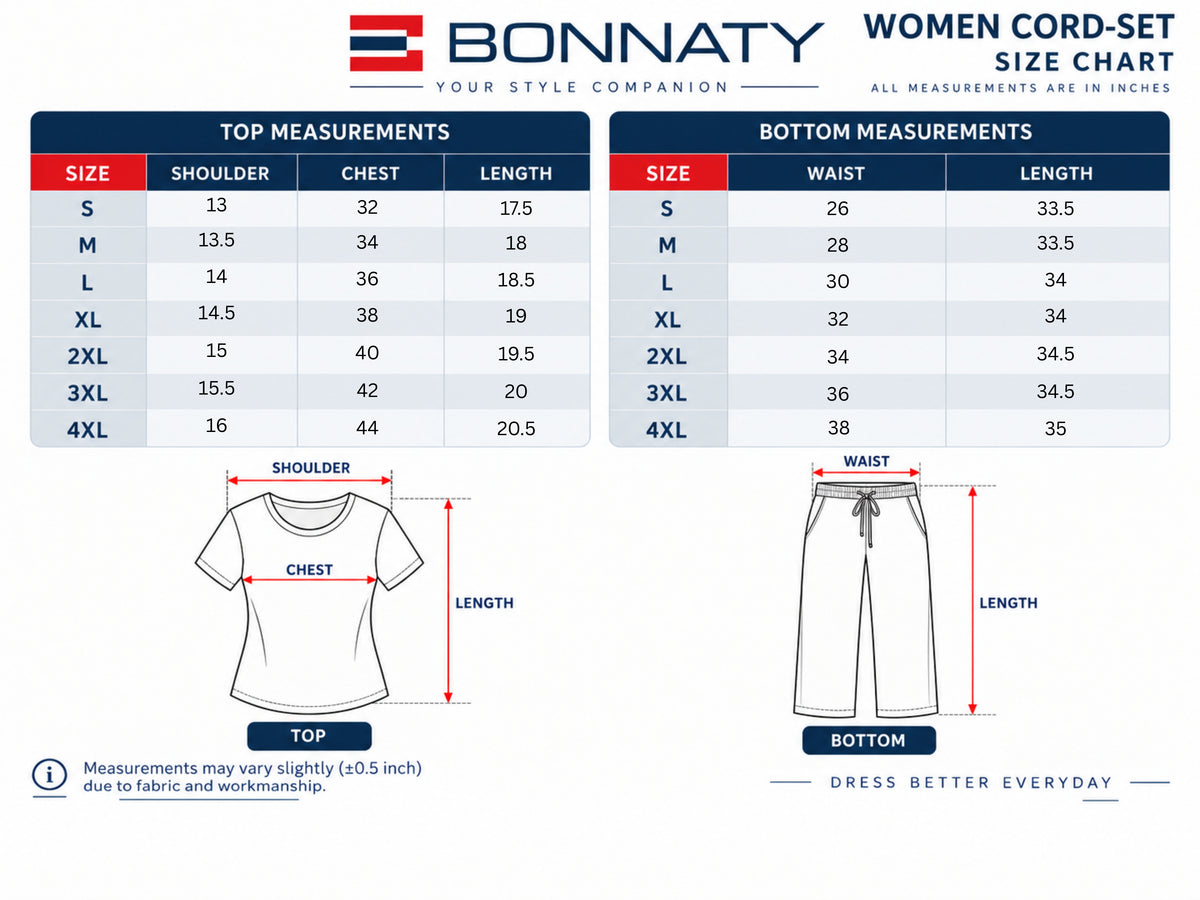 BONNATY
YOUR STYLE COMPANION

WOMEN CORD-SET
SIZE CHART
ALL MEASUREMENTS ARE IN INCHES

TOP MEASUREMENTS

| SIZE | SHOULDER | CHEST | LENGTH |
|---|---|---|---|
| S | 13 | 32 | 17.5 |
| M | 13.5 | 34 | 18 |
| L | 14 | 36 | 18.5 |
| XL | 14.5 | 38 | 19 |
| 2XL | 15 | 40 | 19.5 |
| 3XL | 15.5 | 42 | 20 |
| 4XL | 16 | 44 | 20.5 |

BOTTOM MEASUREMENTS

| SIZE | WAIST | LENGTH |
|---|---|---|
| S | 26 | 33.5 |
| M | 28 | 33.5 |
| L | 30 | 34 |
| XL | 32 | 34 |
| 2XL | 34 | 34.5 |
| 3XL | 36 | 34.5 |
| 4XL | 38 | 35 |

SHOULDER
CHEST
LENGTH
TOP

WAIST
LENGTH
BOTTOM

Measurements may vary slightly (±0.5 inch) due to fabric and workmanship.

DRESS BETTER EVERYDAY